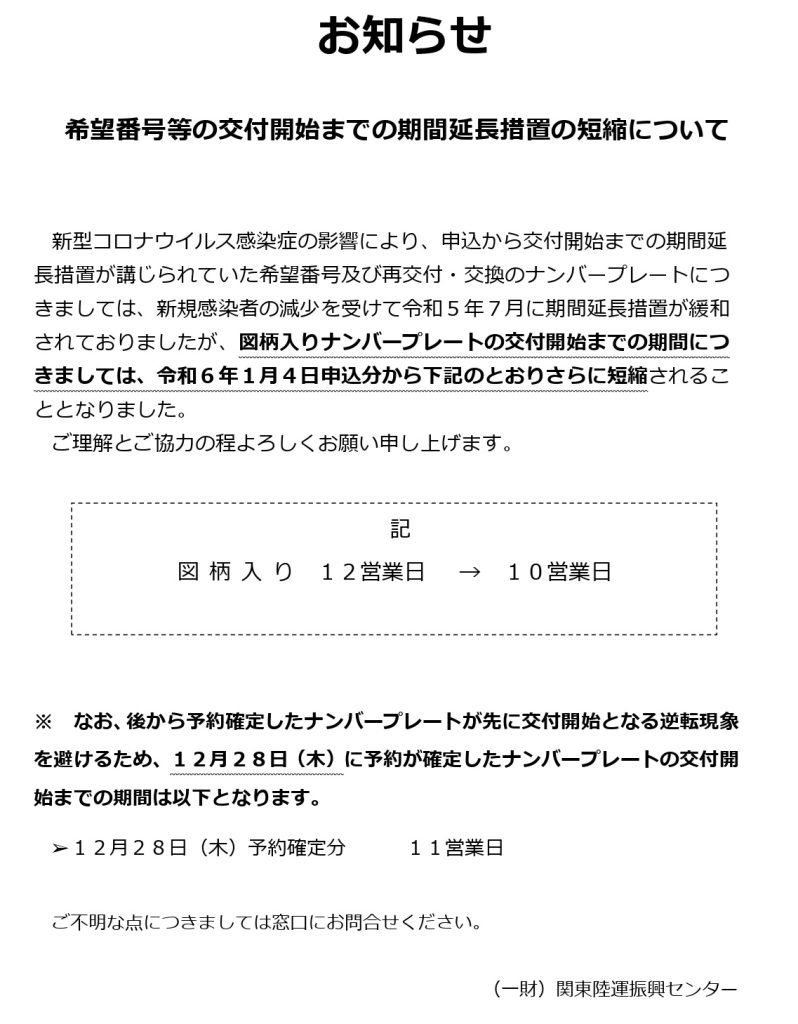 お知らせ

希望番号等の交付開始までの期間延長措置の短縮について

新型コロナウイルス感染症の影響により、申込から交付開始までの期間延長措置が講じられていた希望番号及び再交付・交換のナンバープレートにつきましては、新規感染者の減少を受けて令和５年７月に期間延長措置が緩和されておりましたが、図柄入りナンバープレートの交付開始までの期間につきましては、令和６年１月４日申込分から下記のとおりさらに短縮されることとなりました。
ご理解とご協力の程よろしくお願い申し上げます。

記
図 柄 入 り　１２営業日　→　１０営業日

※　なお、後から予約確定したナンバープレートが先に交付開始となる逆転現象を避けるため、１２月２８日（木）に予約が確定したナンバープレートの交付開始までの期間は以下となります。

➢１２月２８日（木）予約確定分　　１１営業日

ご不明な点につきましては窓口にお問合せください。

（一財）関東陸運振興センター